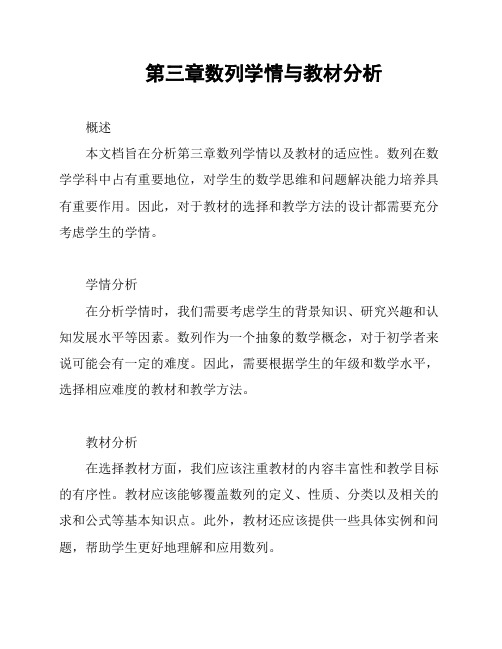 第三章数列学情与教材分析

概述

本文档旨在分析第三章数列学情以及教材的适应性。数列在数学学科中占有重要地位，对学生的数学思维和问题解决能力培养具有重要作用。因此，对于教材的选择和教学方法的设计都需要充分考虑学生的学情。

学情分析

在分析学情时，我们需要考虑学生的背景知识、研究兴趣和认知发展水平等因素。数列作为一个抽象的数学概念，对于初学者来说可能会有一定的难度。因此，需要根据学生的年级和数学水平，选择相应难度的教材和教学方法。

教材分析

在选择教材方面，我们应该注重教材的内容丰富性和教学目标的有序性。教材应该能够覆盖数列的定义、性质、分类以及相关的求和公式等基本知识点。此外，教材还应该提供一些具体实例和问题，帮助学生更好地理解和应用数列。